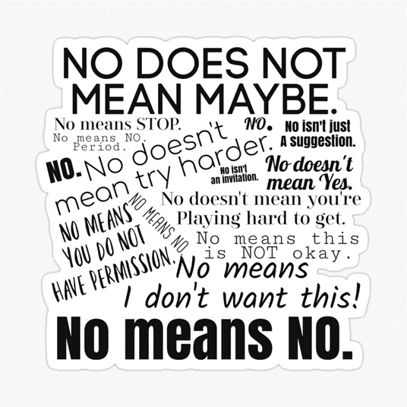 NO DOES NOT MEAN MAYBE.

No means STOP.
No means NO. Period.

NO.

No isn't just A suggestion.

NO. No doesn't mean try harder.

No isn't an invitation.

No doesn't mean Yes.

No doesn't mean you're Playing hard to get.

NO MEANS YOU DO NOT HAVE PERMISSION.

NO MEANS NO

No means this is NOT okay.

No means I don't want this!

No means NO.